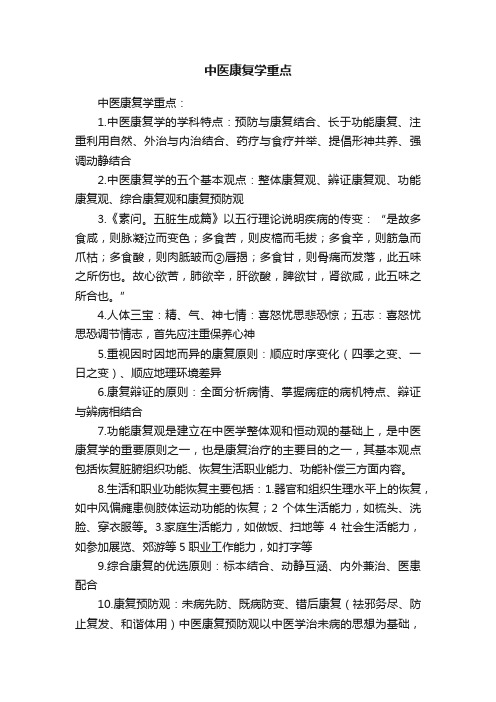 中医康复学重点

中医康复学重点：

1.中医康复学的学科特点：预防与康复结合、长于功能康复、注重利用自然、外治与内治结合、药疗与食疗并举、提倡形神共养、强调动静结合

2.中医康复学的五个基本观点：整体康复观、辩证康复观、功能康复观、综合康复观和康复预防观

3.《素问。五脏生成篇》以五行理论说明疾病的传变：“是故多食咸，则脉凝泣而变色；多食苦，则皮槁而毛拔；多食辛，则筋急而爪枯；多食酸，则肉胝皱而②唇揭；多食甘，则骨痛而发落，此五味之所伤也。故心欲苦，肺欲辛，肝欲酸，脾欲甘，肾欲咸，此五味之所合也。”

4.人体三宝：精、气、神七情：喜怒忧思悲恐惊；五志：喜怒忧思恐调节情志，首先应注重保养心神

5.重视因时因地而异的康复原则：顺应时序变化（四季之变、一日之变）、顺应地理环境差异

6.康复辩证的原则：全面分析病情、掌握病症的病机特点、辩证与辨病相结合

7.功能康复观是建立在中医学整体观和恒动观的基础上，是中医康复学的重要原则之一，也是康复治疗的主要目的之一，其基本观点包括恢复脏腑组织功能、恢复生活职业能力、功能补偿三方面内容。

8.生活和职业功能恢复主要包括：1.器官和组织生理水平上的恢复，如中风偏瘫患侧肢体运动功能的恢复；2 个体生活能力，如梳头、洗脸、穿衣服等。3.家庭生活能力，如做饭、扫地等 4 社会生活能力，如参加展览、郊游等 5 职业工作能力，如打字等

9.综合康复的优选原则：标本结合、动静互涵、内外兼治、医患配合

10.康复预防观：未病先防、既病防变、错后康复（祛邪务尽、防止复发、和谐体用）中医康复预防观以中医学治未病的思想为基础，